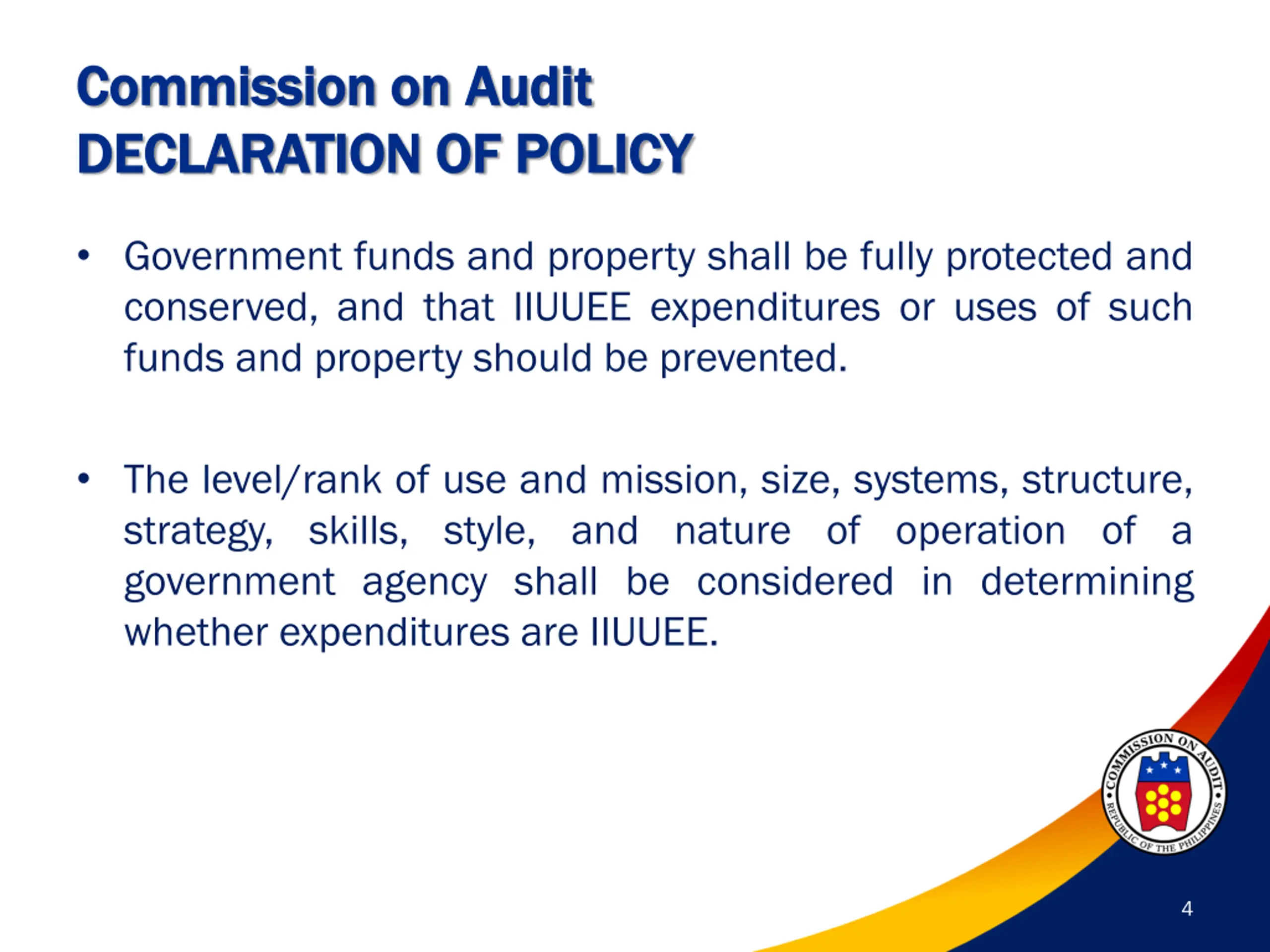 Commission on Audit
DECLARATION OF POLICY

• Government funds and property shall be fully protected and conserved, and that IIUUEE expenditures or uses of such funds and property should be prevented.

• The level/rank of use and mission, size, systems, structure, strategy, skills, style, and nature of operation of a government agency shall be considered in determining whether expenditures are IIUUEE.

COMMISSION ON AUDIT
REPUBLIC OF THE PHILIPPINES

4